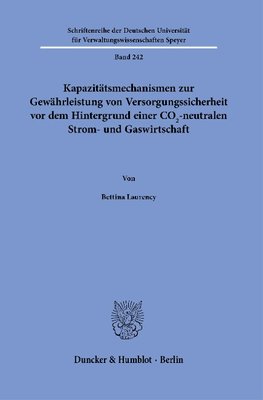 Schriftenreihe der Deutschen Universität für Verwaltungswissenschaften Speyer

Band 242

Kapazitätsmechanismen zur Gewährleistung von Versorgungssicherheit vor dem Hintergrund einer $CO_2$-neutralen Strom- und Gaswirtschaft

Von

Bettina Laurency

Duncker & Humblot · Berlin